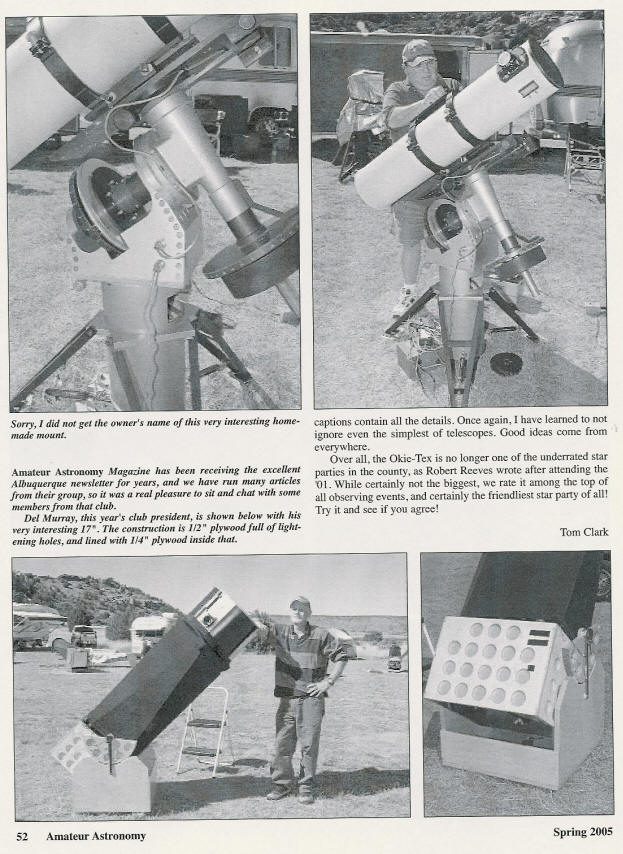 Sorry, I did not get the owner's name of this very interesting homemade mount.

Amateur Astronomy Magazine has been receiving the excellent Albuquerque newsletter for years, and we have run many articles from their group, so it was a real pleasure to sit and chat with some members from that club.

Del Murray, this year's club president, is shown below with his very interesting 17". The construction is 1/2" plywood full of lightening holes, and lined with 1/4" plywood inside that.

captions contain all the details. Once again, I have learned to not ignore even the simplest of telescopes. Good ideas come from everywhere.

Over all, the Okie-Tex is no longer one of the underrated star parties in the county, as Robert Reeves wrote after attending the '01. While certainly not the biggest, we rate it among the top of all observing events, and certainly the friendliest star party of all! Try it and see if you agree!

Tom Clark

52 Amateur Astronomy

Spring 2005